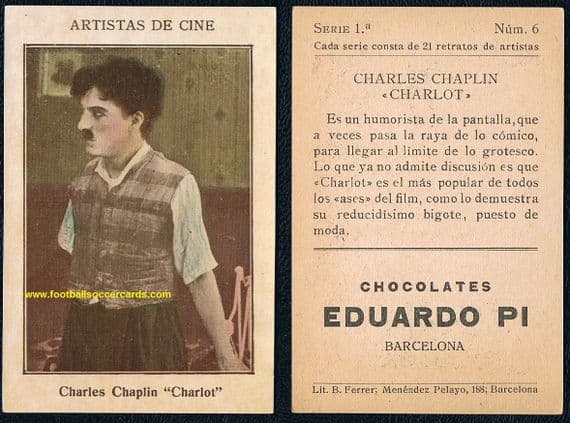 ARTISTAS DE CINE

www.footballsoccercards.com

Charles Chaplin "Charlot"

SERIE 1.ª Núm. 6
Cada serie consta de 21 retratos de artistas

CHARLES CHAPLIN
«CHARLOT»

Es un humorista de la pantalla, que a veces pasa la raya de lo cómico, para llegar al límite de lo grotesco. Lo que ya no admite discusión es que «Charlot» es el más popular de todos los «ases» del film, como lo demuestra su reducidísimo bigote, puesto de moda.

CHOCOLATES
EDUARDO PI
BARCELONA

Lit. B. Ferrer; Menéndez Pelayo, 188; Barcelona